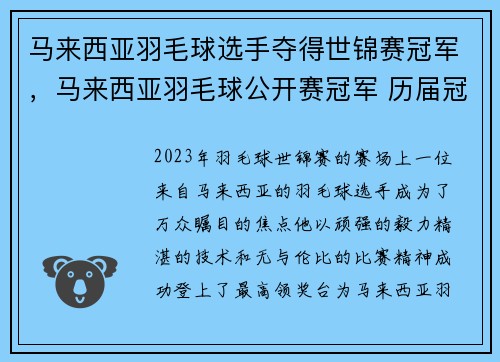 马来西亚羽毛球选手夺得世锦赛冠军，马来西亚羽毛球公开赛冠军 历届冠

2023年羽毛球世锦赛的赛场上一位来自马来西亚的羽毛球选手成为了万众瞩目的焦点他以顽强的毅力精湛的技术和无与伦比的比赛精神成功登上了最高领奖台为马来西亚羽